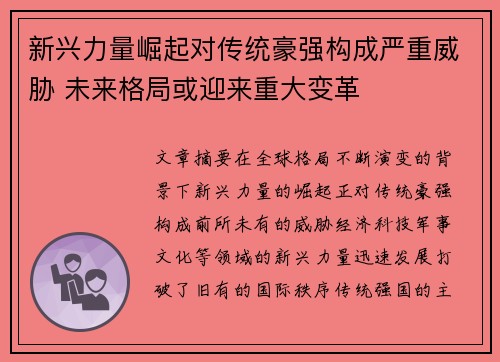 新兴力量崛起对传统豪强构成严重威胁 未来格局或迎来重大变革

文章摘要在全球格局不断演变的背景下新兴力量的崛起正对传统豪强构成前所未有的威胁经济科技军事文化等领域的新兴力量迅速发展打破了旧有的国际秩序传统强国的主